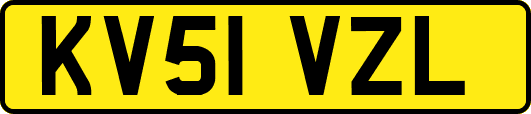 KV51 VZL